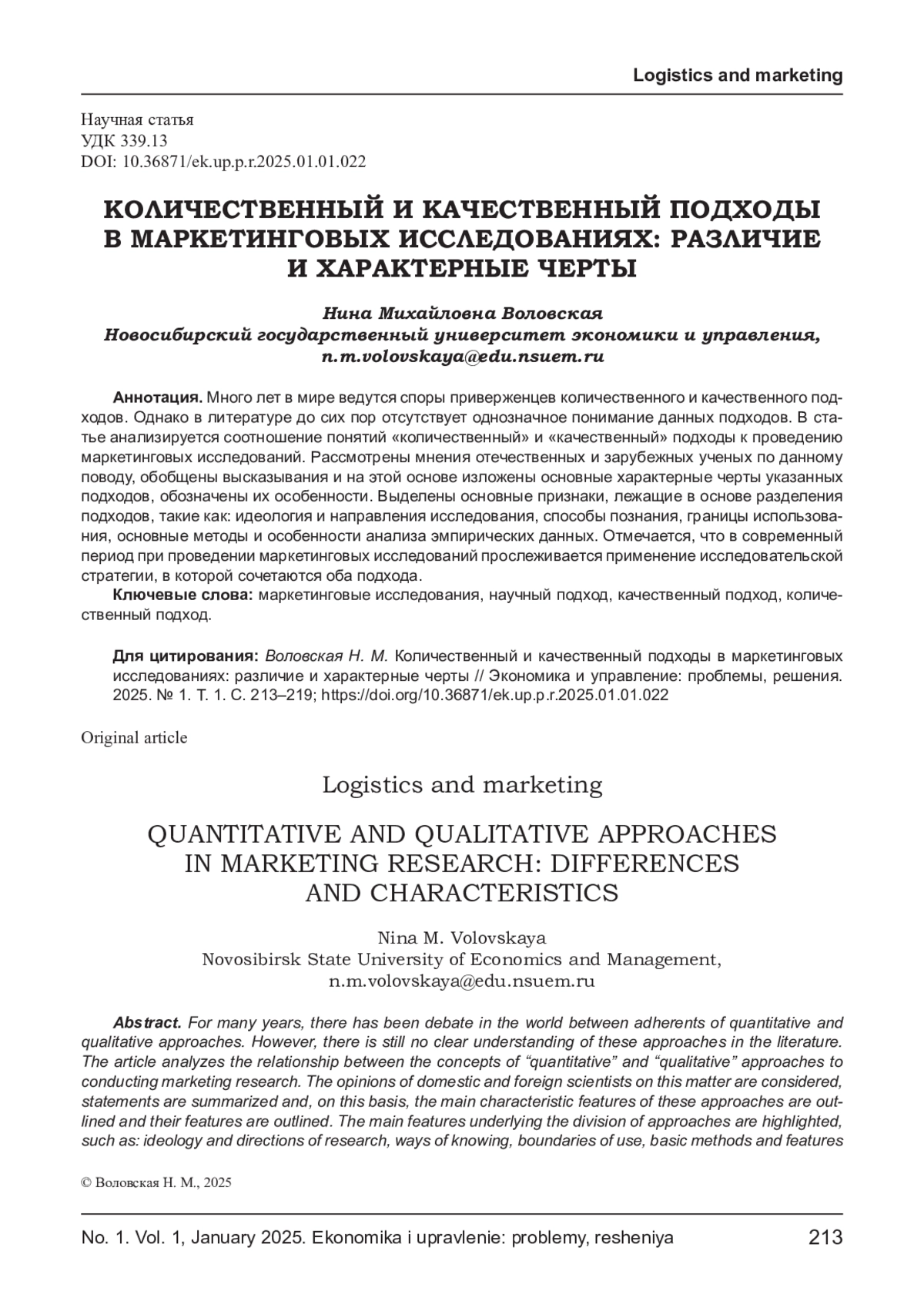 Logistics and marketing

Научная статья
УДК 339.13
DOI: 10.36871/ek.up.p.r.2025.01.01.022

КОЛИЧЕСТВЕННЫЙ И КАЧЕСТВЕННЫЙ ПОДХОДЫ В МАРКЕТИНГОВЫХ ИССЛЕДОВАНИЯХ: РАЗЛИЧИЕ И ХАРАКТЕРНЫЕ ЧЕРТЫ

Нина Михайловна Воловская
Новосибирский государственный университет экономики и управления,
n.m.volovskaya@edu.nsuem.ru

Аннотация. Много лет в мире ведутся споры приверженцев количественного и качественного подходов. Однако в литературе до сих пор отсутствует однозначное понимание данных подходов. В статье анализируется соотношение понятий «количественный» и «качественный» подходы к проведению маркетинговых исследований. Рассмотрены мнения отечественных и зарубежных ученых по данному поводу, обобщены высказывания и на этой основе изложены основные характерные черты указанных подходов, обозначены их особенности. Выделены основные признаки, лежащие в основе разделения подходов, такие как: идеология и направления исследования, способы познания, границы использования, основные методы и особенности анализа эмпирических данных. Отмечается, что в современный период при проведении маркетинговых исследований прослеживается применение исследовательской стратегии, в которой сочетаются оба подхода.
Ключевые слова: маркетинговые исследования, научный подход, качественный подход, количественный подход.

Для цитирования: Воловская Н. М. Количественный и качественный подходы в маркетинговых исследованиях: различие и характерные черты // Экономика и управление: проблемы, решения. 2025. № 1. Т. 1. С. 213–219; https://doi.org/10.36871/ek.up.p.r.2025.01.01.022

Original article

Logistics and marketing

QUANTITATIVE AND QUALITATIVE APPROACHES IN MARKETING RESEARCH: DIFFERENCES AND CHARACTERISTICS

Nina M. Volovskaya
Novosibirsk State University of Economics and Management,
n.m.volovskaya@edu.nsuem.ru

Abstract. For many years, there has been debate in the world between adherents of quantitative and qualitative approaches. However, there is still no clear understanding of these approaches in the literature. The article analyzes the relationship between the concepts of “quantitative” and “qualitative” approaches to conducting marketing research. The opinions of domestic and foreign scientists on this matter are considered, statements are summarized and, on this basis, the main characteristic features of these approaches are outlined and their features are outlined. The main features underlying the division of approaches are highlighted, such as: ideology and directions of research, ways of knowing, boundaries of use, basic methods and features

© Воловская Н. М., 2025

No. 1. Vol. 1, January 2025. Ekonomika i upravlenie: problemy, resheniya 213